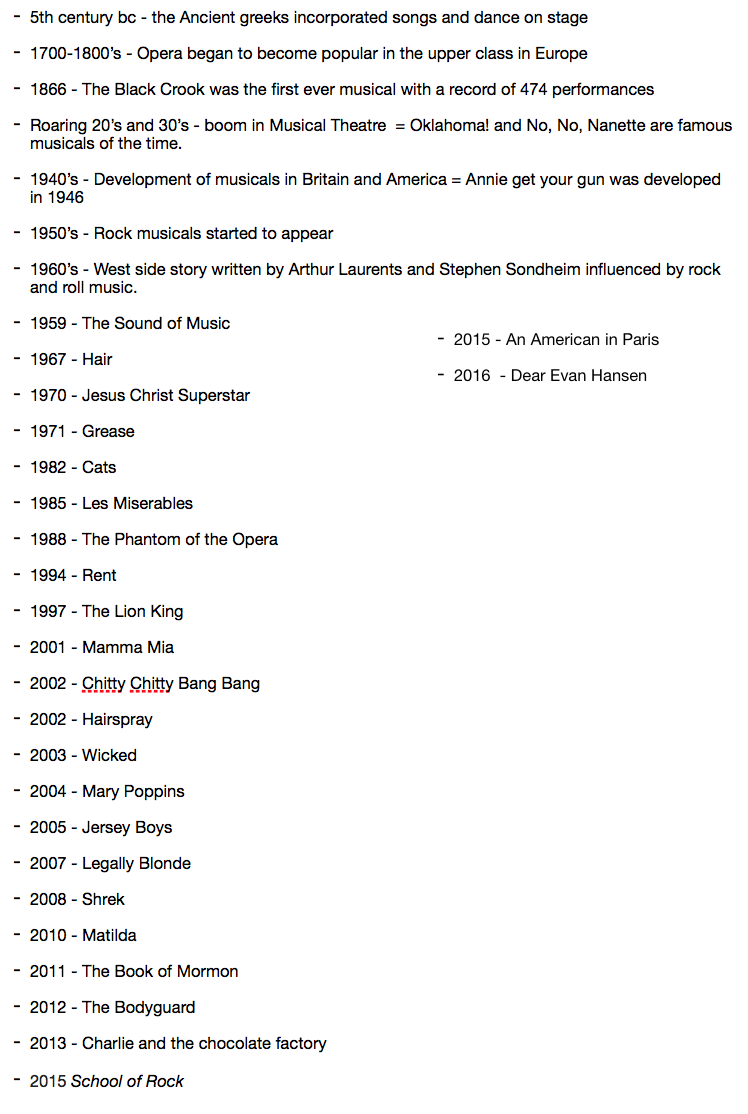 - 5th century bc - the Ancient greeks incorporated songs and dance on stage
- 1700-1800's - Opera began to become popular in the upper class in Europe
- 1866 - The Black Crook was the first ever musical with a record of 474 performances
- Roaring 20's and 30's - boom in Musical Theatre = Oklahoma! and No, No, Nanette are famous musicals of the time.
- 1940's - Development of musicals in Britain and America = Annie get your gun was developed in 1946
- 1950's - Rock musicals started to appear
- 1960's - West side story written by Arthur Laurents and Stephen Sondheim influenced by rock and roll music.
- 1959 - The Sound of Music
- 1967 - Hair
- 1970 - Jesus Christ Superstar
- 1971 - Grease
- 1982 - Cats
- 1985 - Les Miserables
- 1988 - The Phantom of the Opera
- 1994 - Rent
- 1997 - The Lion King
- 2001 - Mamma Mia
- 2002 - Chitty Chitty Bang Bang
- 2002 - Hairspray
- 2003 - Wicked
- 2004 - Mary Poppins
- 2005 - Jersey Boys
- 2007 - Legally Blonde
- 2008 - Shrek
- 2010 - Matilda
- 2011 - The Book of Mormon
- 2012 - The Bodyguard
- 2013 - Charlie and the chocolate factory
- 2015 School of Rock
- 2015 - An American in Paris
- 2016 - Dear Evan Hansen